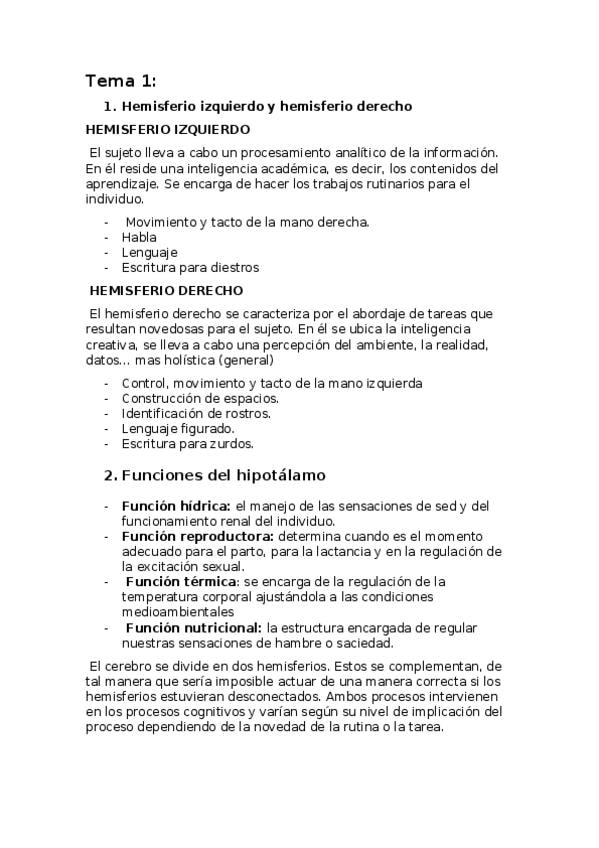 Tema 1:

1. Hemisferio izquierdo y hemisferio derecho

HEMISFERIO IZQUIERDO

El sujeto lleva a cabo un procesamiento analítico de la información. En él reside una inteligencia académica, es decir, los contenidos del aprendizaje. Se encarga de hacer los trabajos rutinarios para el individuo.

- Movimiento y tacto de la mano derecha.
- Habla
- Lenguaje
- Escritura para diestros

HEMISFERIO DERECHO

El hemisferio derecho se caracteriza por el abordaje de tareas que resultan novedosas para el sujeto. En él se ubica la inteligencia creativa, se lleva a cabo una percepción del ambiente, la realidad, datos... mas holística (general)

- Control, movimiento y tacto de la mano izquierda
- Construcción de espacios.
- Identificación de rostros.
- Lenguaje figurado.
- Escritura para zurdos.

2. Funciones del hipotálamo

- Función hídrica: el manejo de las sensaciones de sed y del funcionamiento renal del individuo.
- Función reproductora: determina cuando es el momento adecuado para el parto, para la lactancia y en la regulación de la excitación sexual.
- Función térmica: se encarga de la regulación de la temperatura corporal ajustándola a las condiciones medioambientales
- Función nutricional: la estructura encargada de regular nuestras sensaciones de hambre o saciedad.

El cerebro se divide en dos hemisferios. Estos se complementan, de tal manera que sería imposible actuar de una manera correcta si los hemisferios estuvieran desconectados. Ambos procesos intervienen en los procesos cognitivos y varían según su nivel de implicación del proceso dependiendo de la novedad de la rutina o la tarea.